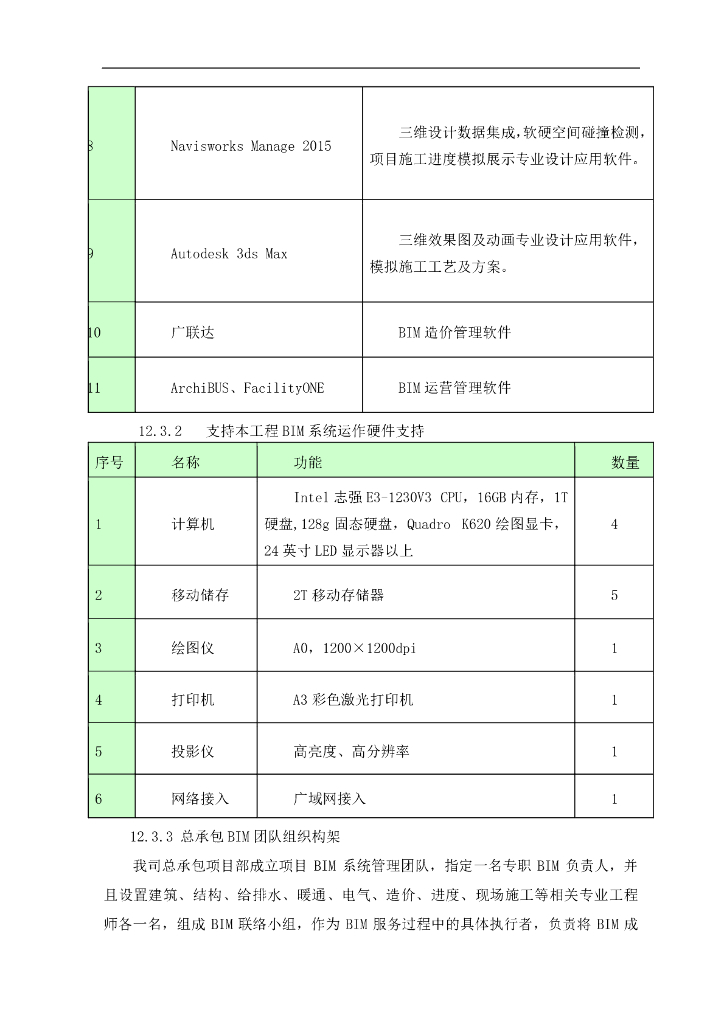 | 8 | Navisworks Manage 2015 | 三维设计数据集成，软硬空间碰撞检测，项目施工进度模拟展示专业设计应用软件。 |
|---|---|---|
| 9 | Autodesk 3ds Max | 三维效果图及动画专业设计应用软件，模拟施工工艺及方案。 |
| 10 | 广联达 | BIM 造价管理软件 |
| 11 | ArchiBUS、FacilityONE | BIM 运营管理软件 |

12.3.2 支持本工程 BIM 系统运作硬件支持

| 序号 | 名称 | 功能 | 数量 |
|---|---|---|---|
| 1 | 计算机 | Intel 志强 E3-1230V3 CPU，16GB 内存，1T 硬盘，128g 固态硬盘，Quadro K620 绘图显卡，24 英寸 LED 显示器以上 | 4 |
| 2 | 移动储存 | 2T 移动存储器 | 5 |
| 3 | 绘图仪 | A0，1200×1200dpi | 1 |
| 4 | 打印机 | A3 彩色激光打印机 | 1 |
| 5 | 投影仪 | 高亮度、高分辨率 | 1 |
| 6 | 网络接入 | 广域网接入 | 1 |

12.3.3 总承包 BIM 团队组织构架

我司总承包项目部成立项目 BIM 系统管理团队，指定一名专职 BIM 负责人，并且设置建筑、结构、给排水、暖通、电气、造价、进度、现场施工等相关专业工程师各一名，组成 BIM 联络小组，作为 BIM 服务过程中的具体执行者，负责将 BIM 成